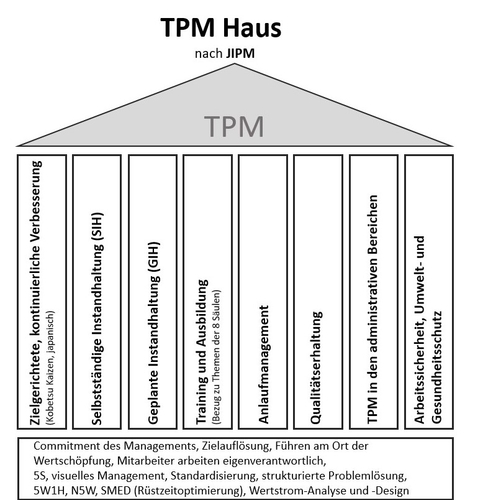 TPM Haus
nach JIPM

TPM

Zielgerichtete, kontinuierliche Verbesserung
(Kobetsu Kaizen, japanisch)

Selbstständige Instandhaltung (SIH)

Geplante Instandhaltung (GIH)

Training und Ausbildung
(Bezug zu Themen der 8 Säulen)

Anlaufmanagement

Qualitätserhaltung

TPM in den administrativen Bereichen

Arbeitssicherheit, Umwelt- und Gesundheitsschutz

Commitment des Managements, Zielauflösung, Führen am Ort der Wertschöpfung, Mitarbeiter arbeiten eigenverantwortlich,
5S, visuelles Management, Standardisierung, strukturierte Problemlösung,
5W1H, N5W, SMED (Rüstzeitoptimierung), Wertstrom-Analyse und -Design